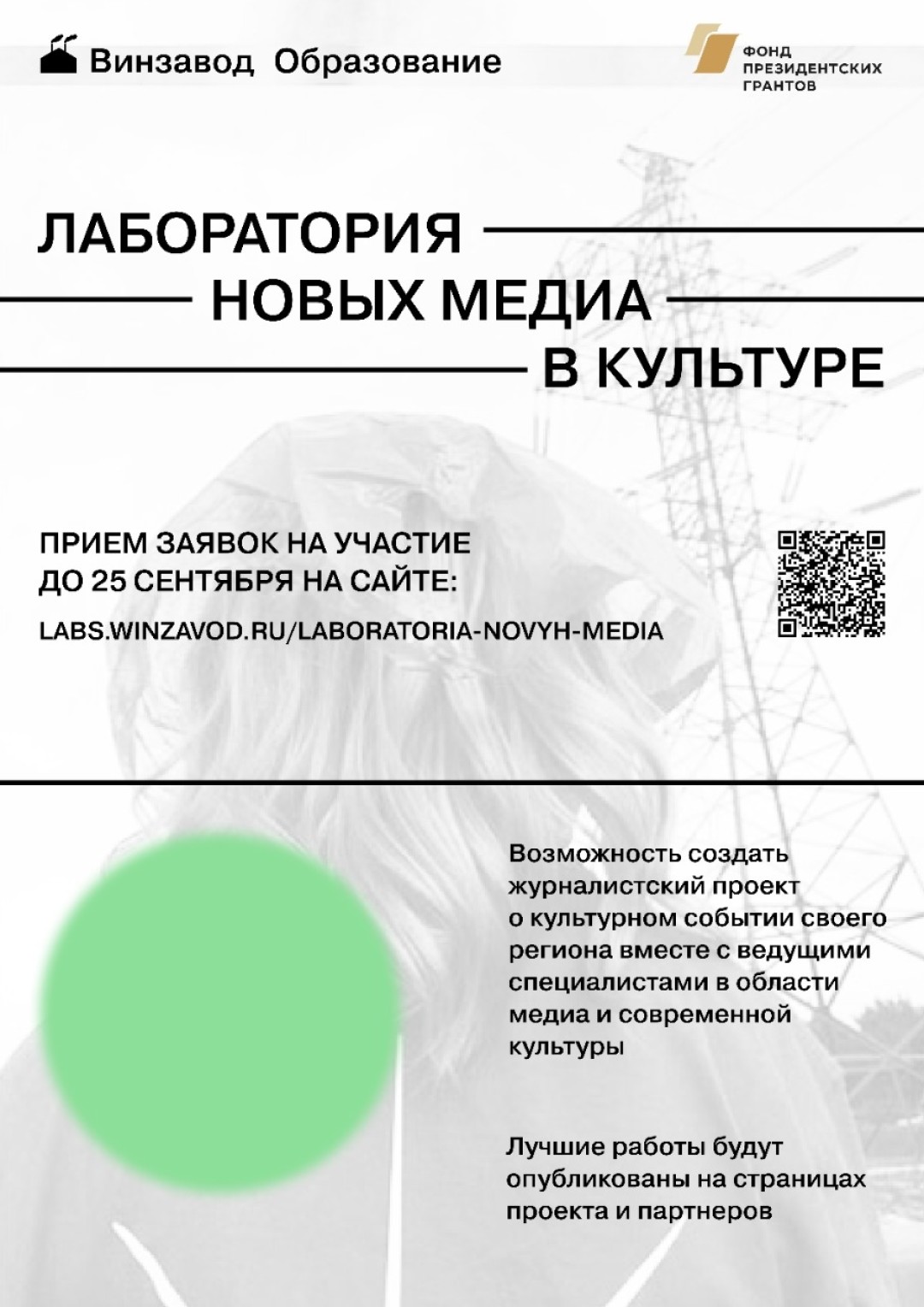 Винзавод Образование

ФОНД ПРЕЗИДЕНТСКИХ ГРАНТОВ

ЛАБОРАТОРИЯ НОВЫХ МЕДИА В КУЛЬТУРЕ

ПРИЕМ ЗАЯВОК НА УЧАСТИЕ ДО 25 СЕНТЯБРЯ НА САЙТЕ:

LABS.WINZAVOD.RU/LABORATORIA-NOVYH-MEDIA

Возможность создать журналистский проект о культурном событии своего региона вместе с ведущими специалистами в области медиа и современной культуры

Лучшие работы будут опубликованы на страницах проекта и партнеров